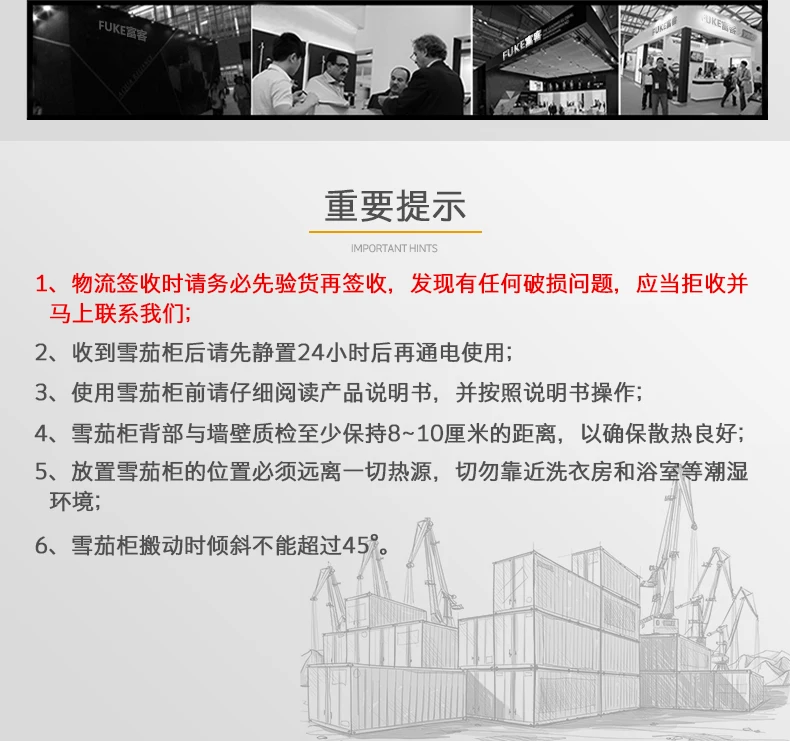 FUKE富客

FUKE富客

FUKE富客

重要提示

IMPORTANT HINTS

1、物流签收时请务必先验货再签收，发现有任何破损问题，应当拒收并马上联系我们；

2、收到雪茄柜后请先静置24小时后再通电使用；

3、使用雪茄柜前请仔细阅读产品说明书，并按照说明书操作；

4、雪茄柜背部与墙壁质检至少保持8~10厘米的距离，以确保散热良好；

5、放置雪茄柜的位置必须远离一切热源，切勿靠近洗衣房和浴室等潮湿环境；

6、雪茄柜搬动时倾斜不能超过45°。